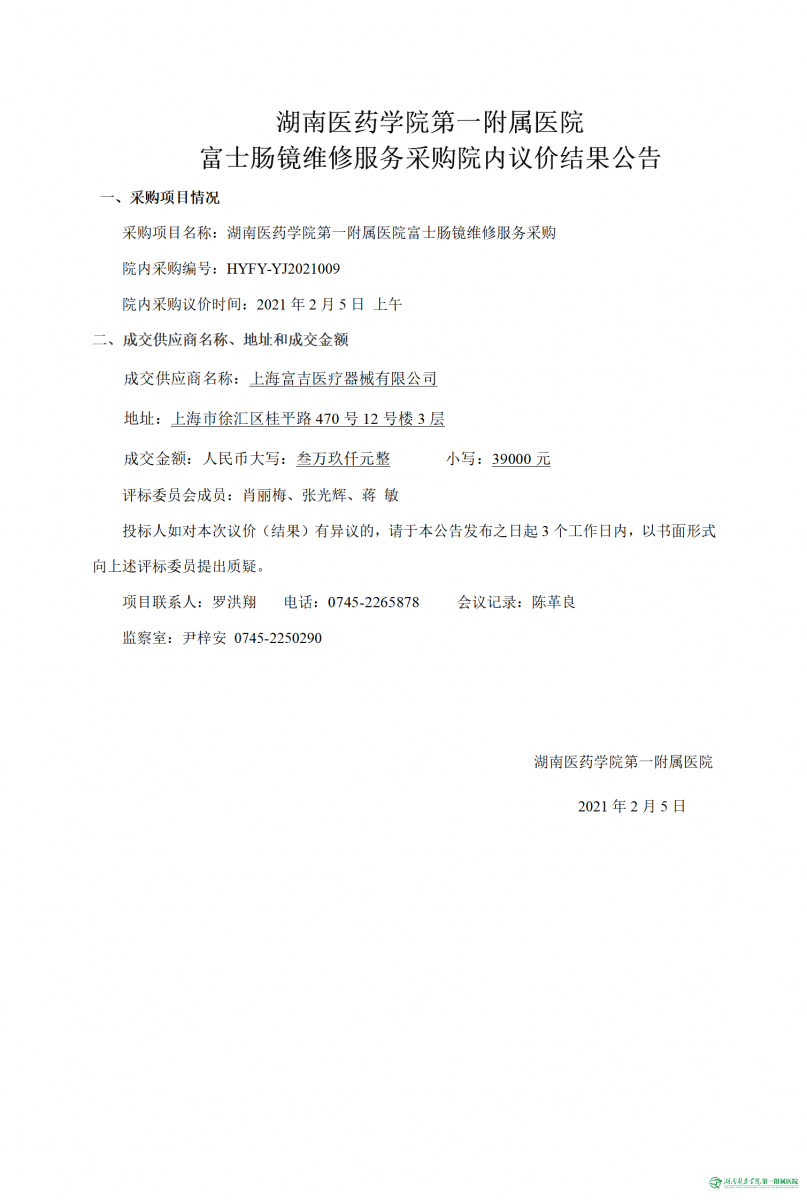 湖南医药学院第一附属医院
富士肠镜维修服务采购院内议价结果公告

一、采购项目情况

采购项目名称：湖南医药学院第一附属医院富士肠镜维修服务采购

院内采购编号：HYFY-YJ2021009

院内采购议价时间：2021 年 2 月 5 日 上午

二、成交供应商名称、地址和成交金额

成交供应商名称：上海富吉医疗器械有限公司

地址：上海市徐汇区桂平路 470 号 12 号楼 3 层

成交金额：人民币大写：叁万玖仟元整　　小写：39000 元

评标委员会成员：肖丽梅、张光辉、蒋 敏

投标人如对本次议价（结果）有异议的，请于本公告发布之日起 3 个工作日内，以书面形式向上述评标委员提出质疑。

项目联系人：罗洪翔　　电话：0745-2265878　　会议记录：陈革良

监察室：尹梓安 0745-2250290

湖南医药学院第一附属医院

2021 年 2 月 5 日

湖南医药学院第一附属医院